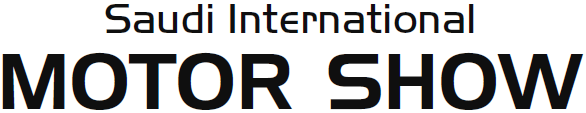 Saudi International
MOTOR SHOW